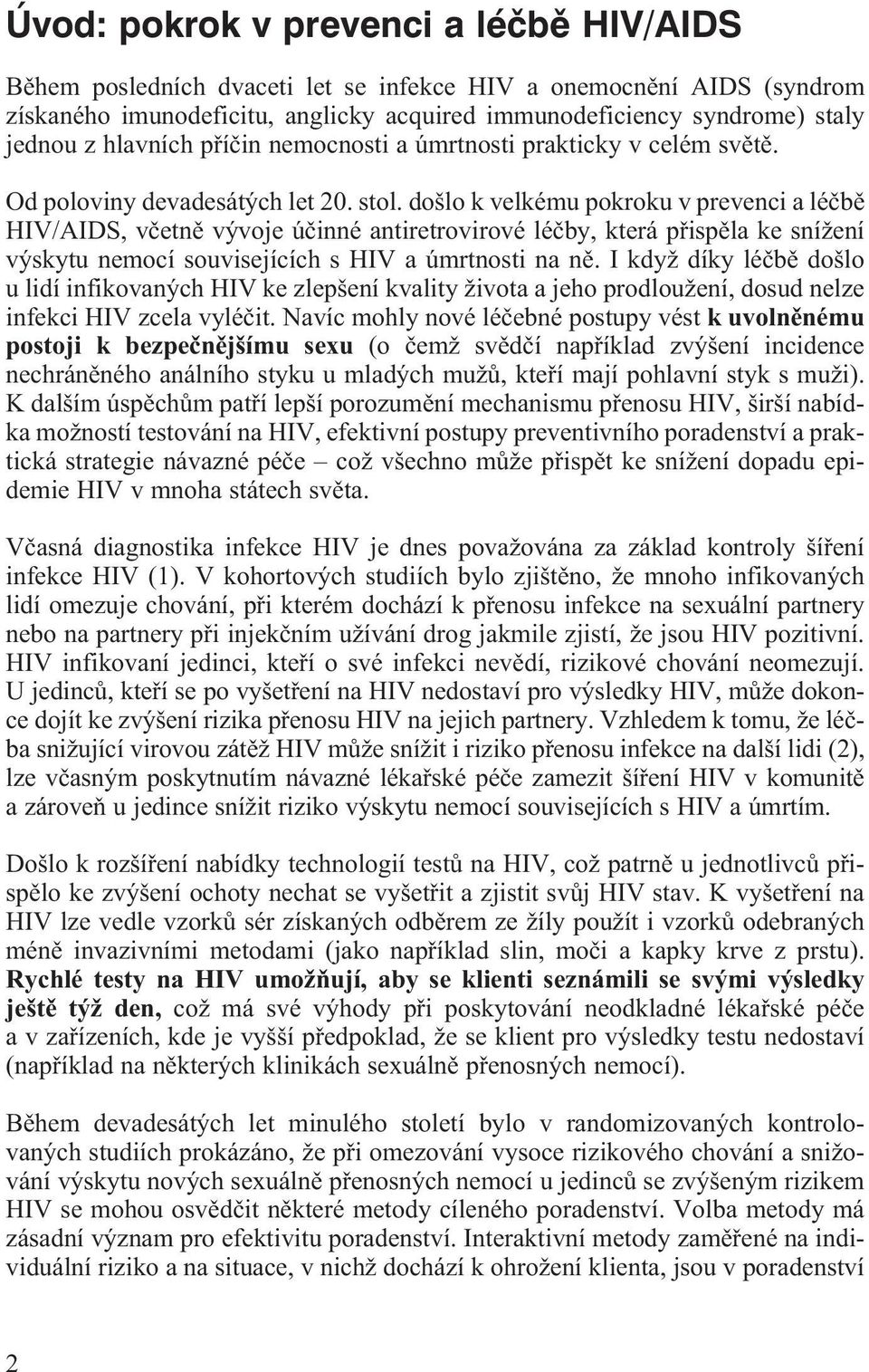 Úvod: pokrok v prevenci a léčbě HIV/AIDS

Během posledních dvaceti let se infekce HIV a onemocnění AIDS (syndrom získaného imunodeficitu, anglicky acquired immunodeficiency syndrome) staly jednou z hlavních příčin nemocnosti a úmrtnosti prakticky v celém světě.

Od poloviny devadesátých let 20. stol. došlo k velkému pokroku v prevenci a léčbě HIV/AIDS, včetně vývoje účinné antiretrovirové léčby, která přispěla ke snížení výskytu nemocí souvisejících s HIV a úmrtnosti na ně. I když díky léčbě došlo u lidí infikovaných HIV ke zlepšení kvality života a jeho prodloužení, dosud nelze infekci HIV zcela vyléčit. Navíc mohly nové léčebné postupy vést k uvolněnému postoji k bezpečnějšímu sexu (o čemž svědčí například zvýšení incidence nechráněného análního styku u mladých mužů, kteří mají pohlavní styk s muži). K dalším úspěchům patří lepší porozumění mechanismu přenosu HIV, širší nabídka možností testování na HIV, efektivní postupy preventivního poradenství a praktická strategie návazné péče – což všechno může přispět ke snížení dopadu epidemie HIV v mnoha státech světa.

Včasná diagnostika infekce HIV je dnes považována za základ kontroly šíření infekce HIV (1). V kohortových studiích bylo zjištěno, že mnoho infikovaných lidí omezuje chování, při kterém dochází k přenosu infekce na sexuální partnery nebo na partnery při injekčním užívání drog jakmile zjistí, že jsou HIV pozitivní. HIV infikovaní jedinci, kteří o své infekci nevědí, rizikové chování neomezují. U jedinců, kteří se po vyšetření na HIV nedostaví pro výsledky HIV, může dokonce dojít ke zvýšení rizika přenosu HIV na jejich partnery. Vzhledem k tomu, že léčba snižující virovou zátěž HIV může snížit i riziko přenosu infekce na další lidi (2), lze včasným poskytnutím návazné lékařské péče zamezit šíření HIV v komunitě a zároveň u jedince snížit riziko výskytu nemocí souvisejících s HIV a úmrtím.

Došlo k rozšíření nabídky technologií testů na HIV, což patrně u jednotlivců přispělo ke zvýšení ochoty nechat se vyšetřit a zjistit svůj HIV stav. K vyšetření na HIV lze vedle vzorků sér získaných odběrem ze žíly použít i vzorků odebraných méně invazivními metodami (jako například slin, moči a kapky krve z prstu). Rychlé testy na HIV umožňují, aby se klienti seznámili se svými výsledky ještě týž den, což má své výhody při poskytování neodkladné lékařské péče a v zařízeních, kde je vyšší předpoklad, že se klient pro výsledky testu nedostaví (například na některých klinikách sexuálně přenosných nemocí).

Během devadesátých let minulého století bylo v randomizovaných kontrolovaných studiích prokázáno, že při omezování vysoce rizikového chování a snižování výskytu nových sexuálně přenosných nemocí u jedinců se zvýšeným rizikem HIV se mohou osvědčit některé metody cíleného poradenství. Volba metody má zásadní význam pro efektivitu poradenství. Interaktivní metody zaměřené na individuální riziko a na situace, v nichž dochází k ohrožení klienta, jsou v poradenství

2